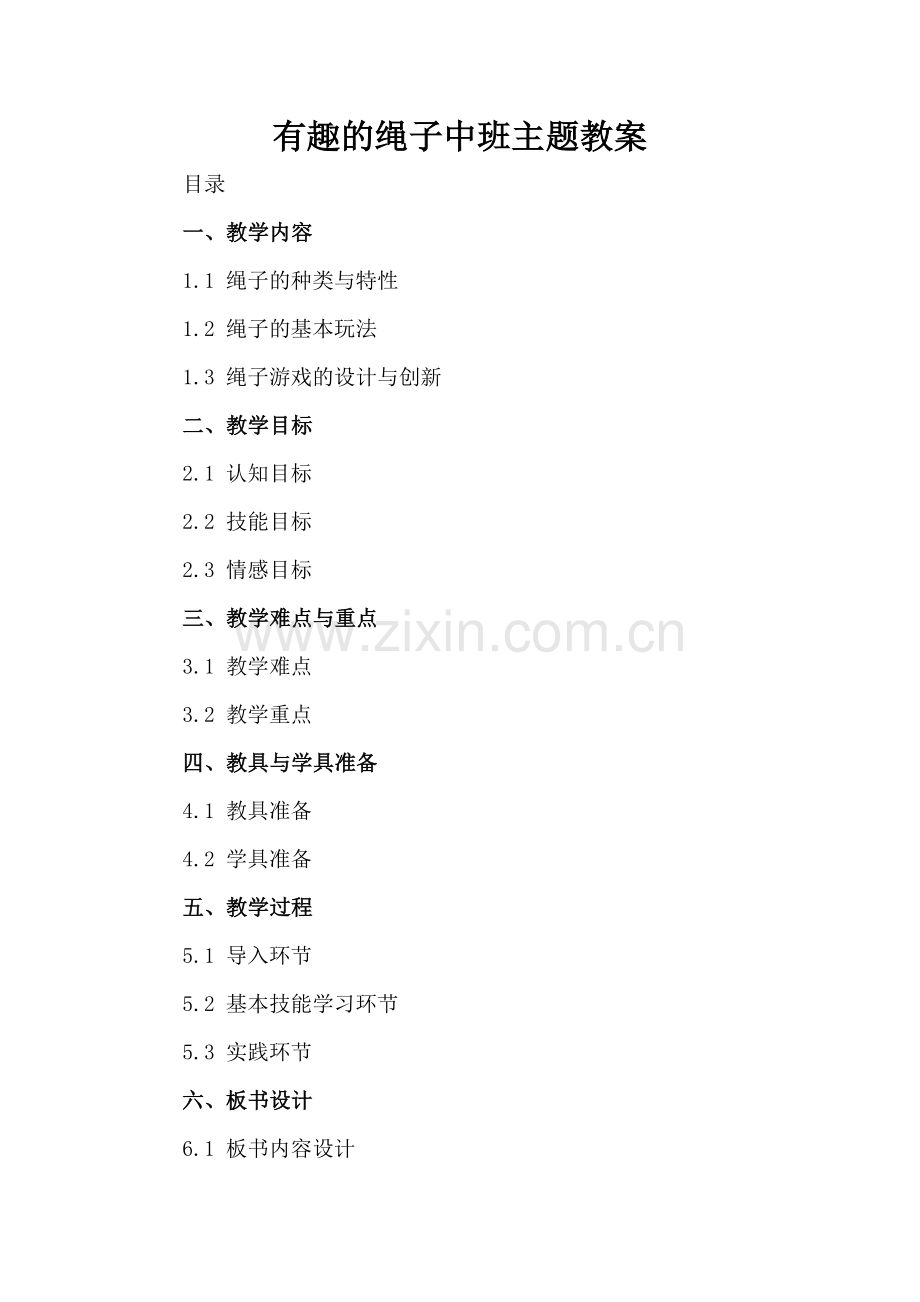 有趣的绳子中班主题教案

目录

一、教学内容

1.1 绳子的种类与特性

1.2 绳子的基本玩法

1.3 绳子游戏的设计与创新

二、教学目标

2.1 认知目标

2.2 技能目标

2.3 情感目标

三、教学难点与重点

3.1 教学难点

3.2 教学重点

四、教具与学具准备

4.1 教具准备

4.2 学具准备

五、教学过程

5.1 导入环节

5.2 基本技能学习环节

5.3 实践环节

六、板书设计

6.1 板书内容设计

www.zixin.com.cn